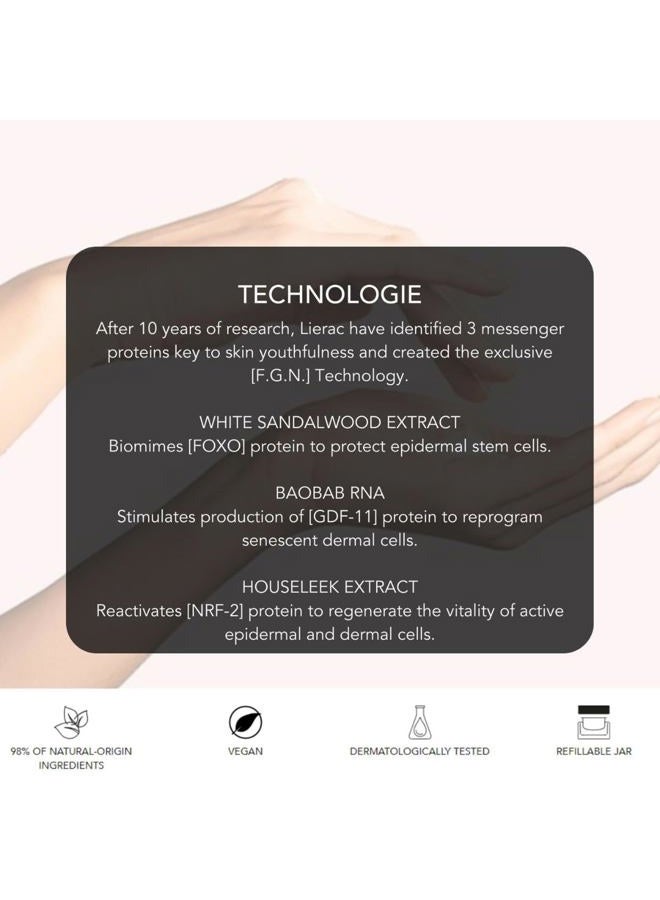 TECHNOLOGIE

After 10 years of research, Lierac have identified 3 messenger proteins key to skin youthfulness and created the exclusive [F.G.N.] Technology.

WHITE SANDALWOOD EXTRACT
Biomimes [FOXO] protein to protect epidermal stem cells.

BAOBAB RNA
Stimulates production of [GDF-11] protein to reprogram senescent dermal cells.

HOUSELEEK EXTRACT
Reactivates [NRF-2] protein to regenerate the vitality of active epidermal and dermal cells.

98% OF NATURAL-ORIGIN INGREDIENTS

VEGAN

DERMATOLOGICALLY TESTED

REFILLABLE JAR